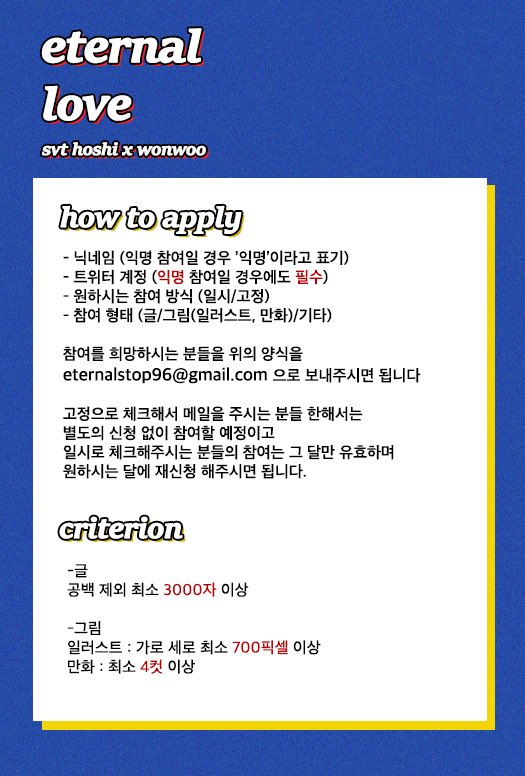 eternal love

svt hoshi x wonwoo

how to apply

- 닉네임 (익명 참여일 경우 '익명'이라고 표기)
- 트위터 계정 (익명 참여일 경우에도 필수)
- 원하시는 참여 방식 (일시/고정)
- 참여 형태 (글/그림(일러스트, 만화)/기타)

참여를 희망하시는 분들을 위의 양식을 eternalstop96@gmail.com 으로 보내주시면 됩니다

고정으로 체크해서 메일을 주시는 분들 한해서는 별도의 신청 없이 참여할 예정이고 일시로 체크해주시는 분들의 참여는 그 달만 유효하며 원하시는 달에 재신청 해주시면 됩니다.

criterion

-글
공백 제외 최소 3000자 이상

-그림
일러스트 : 가로 세로 최소 700픽셀 이상
만화 : 최소 4컷 이상